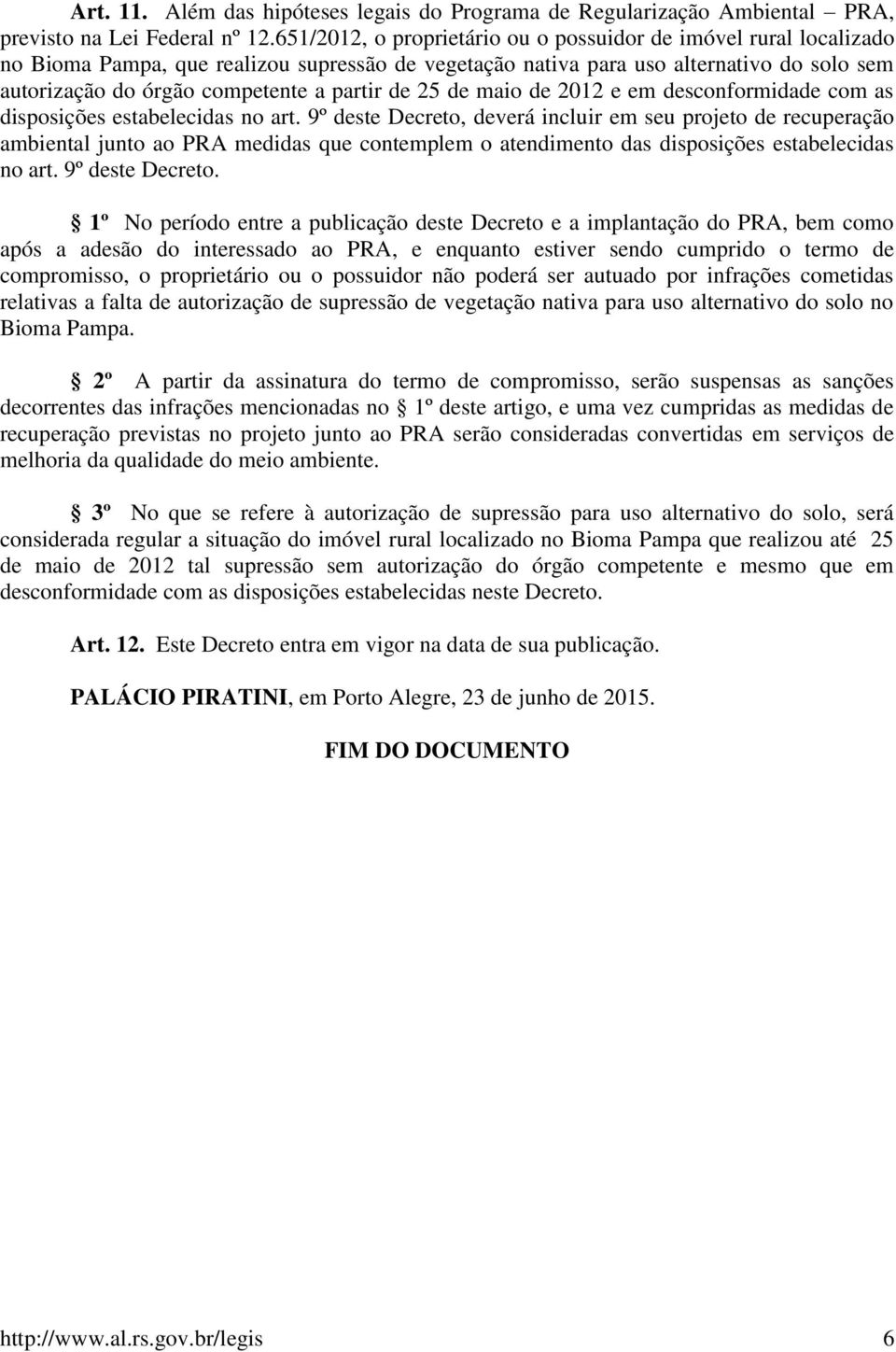 Art. 11. Além das hipóteses legais do Programa de Regularização Ambiental – PRA, previsto na Lei Federal nº 12.651/2012, o proprietário ou o possuidor de imóvel rural localizado no Bioma Pampa, que realizou supressão de vegetação nativa para uso alternativo do solo sem autorização do órgão competente a partir de 25 de maio de 2012 e em desconformidade com as disposições estabelecidas no art. 9º deste Decreto, deverá incluir em seu projeto de recuperação ambiental junto ao PRA medidas que contemplem o atendimento das disposições estabelecidas no art. 9º deste Decreto.

§ 1º No período entre a publicação deste Decreto e a implantação do PRA, bem como após a adesão do interessado ao PRA, e enquanto estiver sendo cumprido o termo de compromisso, o proprietário ou o possuidor não poderá ser autuado por infrações cometidas relativas a falta de autorização de supressão de vegetação nativa para uso alternativo do solo no Bioma Pampa.

§ 2º A partir da assinatura do termo de compromisso, serão suspensas as sanções decorrentes das infrações mencionadas no § 1º deste artigo, e uma vez cumpridas as medidas de recuperação previstas no projeto junto ao PRA serão consideradas convertidas em serviços de melhoria da qualidade do meio ambiente.

§ 3º No que se refere à autorização de supressão para uso alternativo do solo, será considerada regular a situação do imóvel rural localizado no Bioma Pampa que realizou até 25 de maio de 2012 tal supressão sem autorização do órgão competente e mesmo que em desconformidade com as disposições estabelecidas neste Decreto.

Art. 12. Este Decreto entra em vigor na data de sua publicação.

PALÁCIO PIRATINI, em Porto Alegre, 23 de junho de 2015.

FIM DO DOCUMENTO

http://www.al.rs.gov.br/legis 6